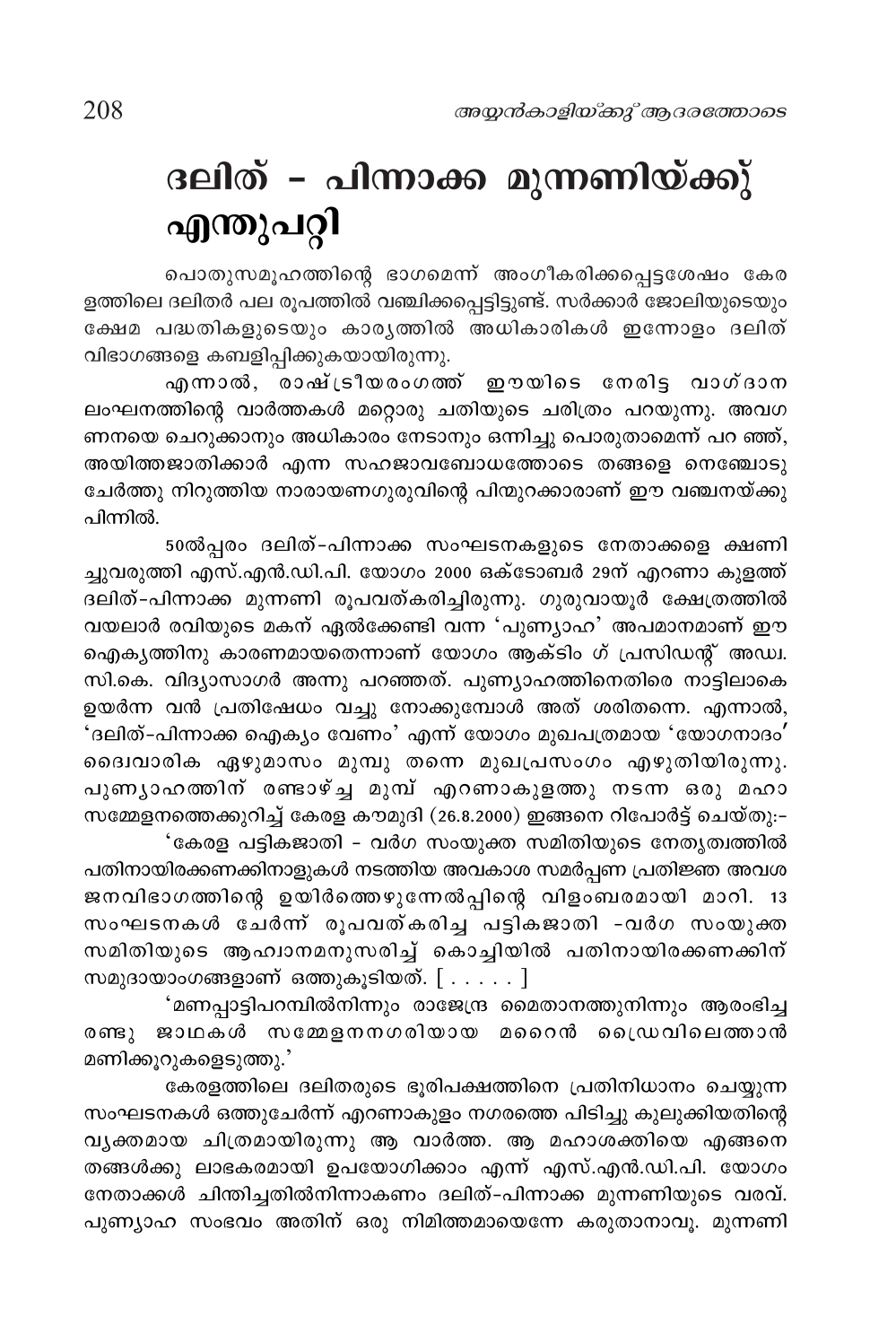 208

അയ്യൻകാളിയ്ക്കു് ആദരത്തോടെ

ദലിത് - പിന്നാക്ക മുന്നണിയ്ക്കു് എന്തുപറ്റി

പൊതുസമൂഹത്തിന്റെ ഭാഗമെന്ന് അംഗീകരിക്കപ്പെട്ടശേഷം കേരളത്തിലെ ദലിതർ പല രൂപത്തിൽ വഞ്ചിക്കപ്പെട്ടിട്ടുണ്ട്. സർക്കാർ ജോലിയുടെയും ക്ഷേമ പദ്ധതികളുടെയും കാര്യത്തിൽ അധികാരികൾ ഇന്നോളം ദലിത് വിഭാഗങ്ങളെ കബളിപ്പിക്കുകയായിരുന്നു.

എന്നാൽ, രാഷ്ട്രീയരംഗത്ത് ഈയിടെ നേരിട്ട വാഗ്ദാന ലംഘനത്തിന്റെ വാർത്തകൾ മറ്റൊരു ചതിയുടെ ചരിത്രം പറയുന്നു. അവഗണനയെ ചെറുക്കാനും അധികാരം നേടാനും ഒന്നിച്ചു പൊരുതാമെന്ന് പറ ഞ്ഞ്, അയിത്തജാതിക്കാർ എന്ന സഹജാവബോധത്തോടെ തങ്ങളെ നെഞ്ചോടു ചേർത്തു നിറുത്തിയ നാരായണഗുരുവിന്റെ പിന്മുറക്കാരാണ് ഈ വഞ്ചനയ്ക്കു പിന്നിൽ.

50ൽപ്പരം ദലിത്-പിന്നാക്ക സംഘടനകളുടെ നേതാക്കളെ ക്ഷണിച്ചുവരുത്തി എസ്.എൻ.ഡി.പി. യോഗം 2000 ഒക്ടോബർ 29ന് എറണാ കുളത്ത് ദലിത്-പിന്നാക്ക മുന്നണി രൂപവത്കരിച്ചിരുന്നു. ഗുരുവായൂർ ക്ഷേത്രത്തിൽ വയലാർ രവിയുടെ മകന് ഏൽക്കേണ്ടി വന്ന 'പുണ്യാഹ' അപമാനമാണ് ഈ ഐക്യത്തിനു കാരണമായതെന്നാണ് യോഗം ആക്ടിം ഗ് പ്രസിഡന്റ് അഡ്വ. സി.കെ. വിദ്യാസാഗർ അന്നു പറഞ്ഞത്. പുണ്യാഹത്തിനെതിരെ നാട്ടിലാകെ ഉയർന്ന വൻ പ്രതിഷേധം വച്ചു നോക്കുമ്പോൾ അത് ശരിതന്നെ. എന്നാൽ, 'ദലിത്-പിന്നാക്ക ഐക്യം വേണം' എന്ന് യോഗം മുഖപത്രമായ 'യോഗനാദം' ദ്വൈവാരിക ഏഴുമാസം മുമ്പു തന്നെ മുഖപ്രസംഗം എഴുതിയിരുന്നു. പുണ്യാഹത്തിന് രണ്ടാഴ്ച്ച മുമ്പ് എറണാകുളത്തു നടന്ന ഒരു മഹാസമ്മേളനത്തെക്കുറിച്ച് കേരള കൗമുദി (26.8.2000) ഇങ്ങനെ റിപോർട്ട് ചെയ്തു:-

'കേരള പട്ടികജാതി - വർഗ സംയുക്ത സമിതിയുടെ നേതൃത്വത്തിൽ പതിനായിരക്കണക്കിനാളുകൾ നടത്തിയ അവകാശ സമർപ്പണ പ്രതിജ്ഞ അവശ ജനവിഭാഗത്തിന്റെ ഉയിർത്തെഴുന്നേൽപ്പിന്റെ വിളംബരമായി മാറി. 13 സംഘടനകൾ ചേർന്ന് രൂപവത്കരിച്ച പട്ടികജാതി -വർഗ സംയുക്ത സമിതിയുടെ ആഹ്വാനമനുസരിച്ച് കൊച്ചിയിൽ പതിനായിരക്കണക്കിന് സമുദായാംഗങ്ങളാണ് ഒത്തുകൂടിയത്. [ . . . . . ]

'മണപ്പാട്ടിപറമ്പിൽനിന്നും രാജേന്ദ്ര മൈതാനത്തുനിന്നും ആരംഭിച്ച രണ്ടു ജാഥകൾ സമ്മേളനനഗരിയായ മറൈൻ ഡ്രൈവിലെത്താൻ മണിക്കൂറുകളെടുത്തു.'

കേരളത്തിലെ ദലിതരുടെ ഭൂരിപക്ഷത്തിനെ പ്രതിനിധാനം ചെയ്യുന്ന സംഘടനകൾ ഒത്തുചേർന്ന് എറണാകുളം നഗരത്തെ പിടിച്ചു കുലുക്കിയതിന്റെ വ്യക്തമായ ചിത്രമായിരുന്നു ആ വാർത്ത. ആ മഹാശക്തിയെ എങ്ങനെ തങ്ങൾക്കു ലാഭകരമായി ഉപയോഗിക്കാം എന്ന് എസ്.എൻ.ഡി.പി. യോഗം നേതാക്കൾ ചിന്തിച്ചതിൽനിന്നാകണം ദലിത്-പിന്നാക്ക മുന്നണിയുടെ വരവ്. പുണ്യാഹ സംഭവം അതിന് ഒരു നിമിത്തമായെന്നേ കരുതാനാവൂ. മുന്നണി